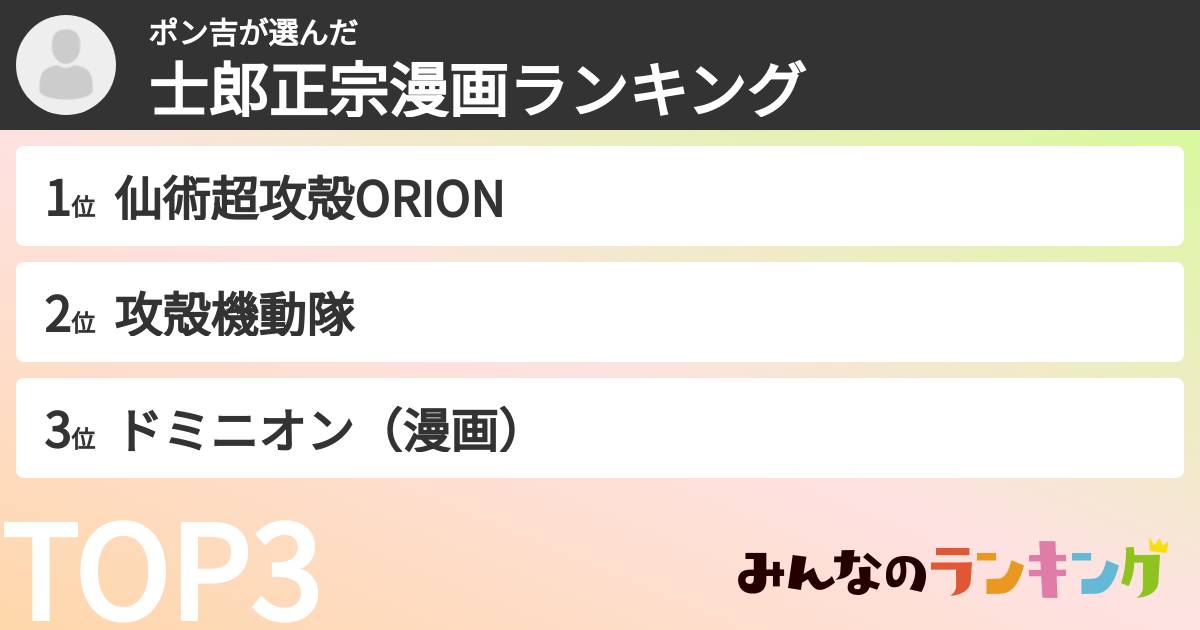 ポン吉が選んだ
士郎正宗漫画ランキング

1位 仙術超攻殻ORION

2位 攻殻機動隊

3位 ドミニオン（漫画）

TOP3

みんなのランキング